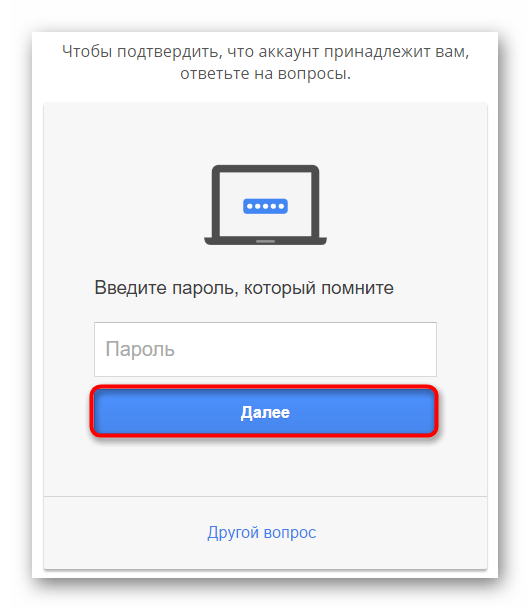 Чтобы подтвердить, что аккаунт принадлежит вам, ответьте на вопросы.

Введите пароль, который помните

Пароль

Далее

Другой вопрос